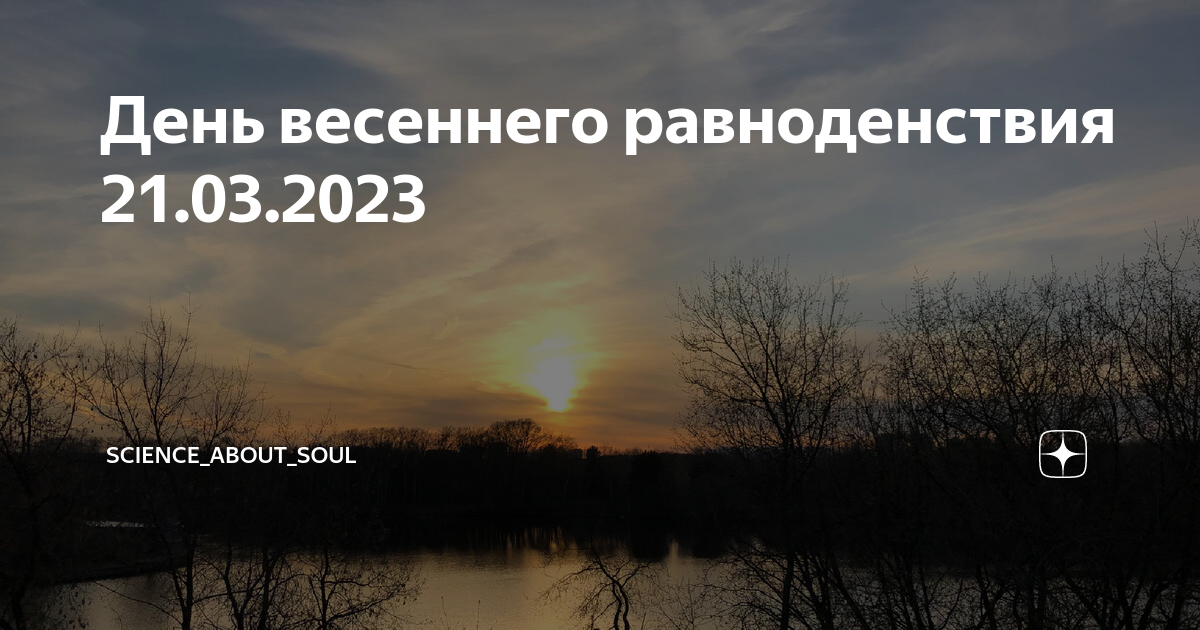 День весеннего равноденствия 21.03.2023

SCIENCE_ABOUT_SOUL